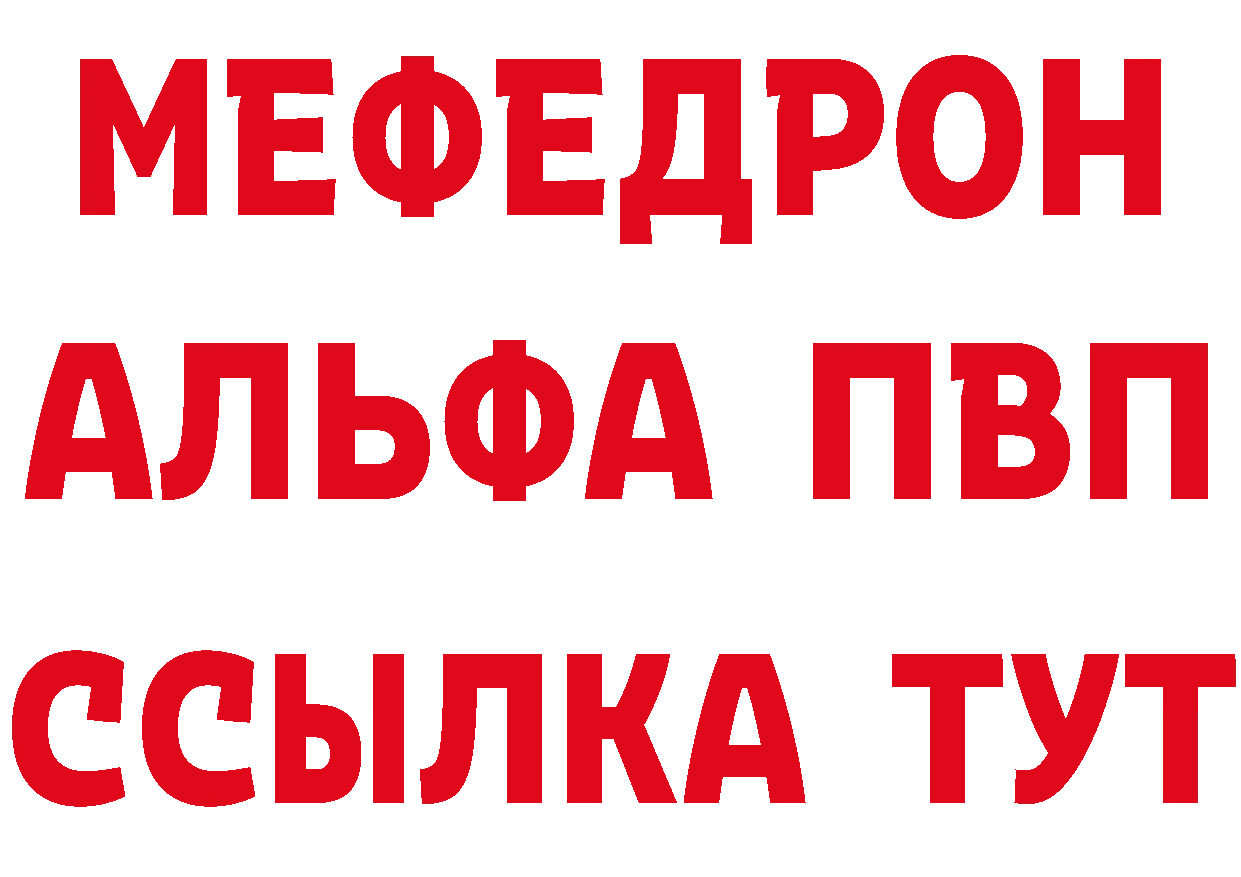 МЕФЕДРОН
АЛЬФА ПВП
ССЫЛКА ТУТ